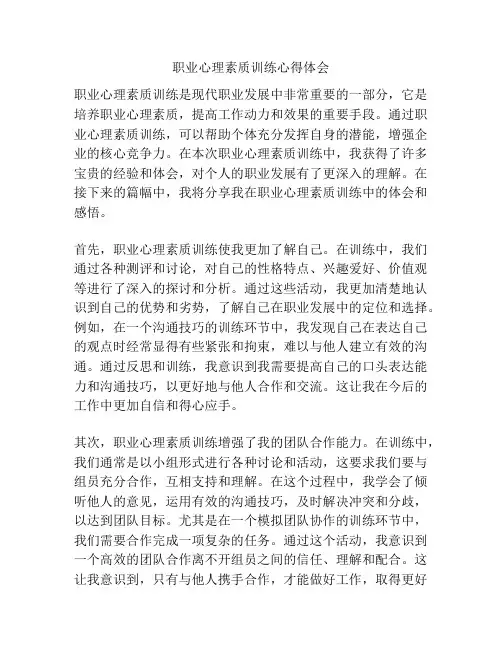 职业心理素质训练心得体会

职业心理素质训练是现代职业发展中非常重要的一部分，它是培养职业心理素质，提高工作动力和效果的重要手段。通过职业心理素质训练，可以帮助个体充分发挥自身的潜能，增强企业的核心竞争力。在本次职业心理素质训练中，我获得了许多宝贵的经验和体会，对个人的职业发展有了更深入的理解。在接下来的篇幅中，我将分享我在职业心理素质训练中的体会和感悟。

首先，职业心理素质训练使我更加了解自己。在训练中，我们通过各种测评和讨论，对自己的性格特点、兴趣爱好、价值观等进行了深入的探讨和分析。通过这些活动，我更加清楚地认识到自己的优势和劣势，了解自己在职业发展中的定位和选择。例如，在一个沟通技巧的训练环节中，我发现自己在表达自己的观点时经常显得有些紧张和拘束，难以与他人建立有效的沟通。通过反思和训练，我意识到我需要提高自己的口头表达能力和沟通技巧，以更好地与他人合作和交流。这让我在今后的工作中更加自信和得心应手。

其次，职业心理素质训练增强了我的团队合作能力。在训练中，我们通常是以小组形式进行各种讨论和活动，这要求我们要与组员充分合作，互相支持和理解。在这个过程中，我学会了倾听他人的意见，运用有效的沟通技巧，及时解决冲突和分歧，以达到团队目标。尤其是在一个模拟团队协作的训练环节中，我们需要合作完成一项复杂的任务。通过这个活动，我意识到一个高效的团队合作离不开组员之间的信任、理解和配合。这让我意识到，只有与他人携手合作，才能做好工作，取得更好